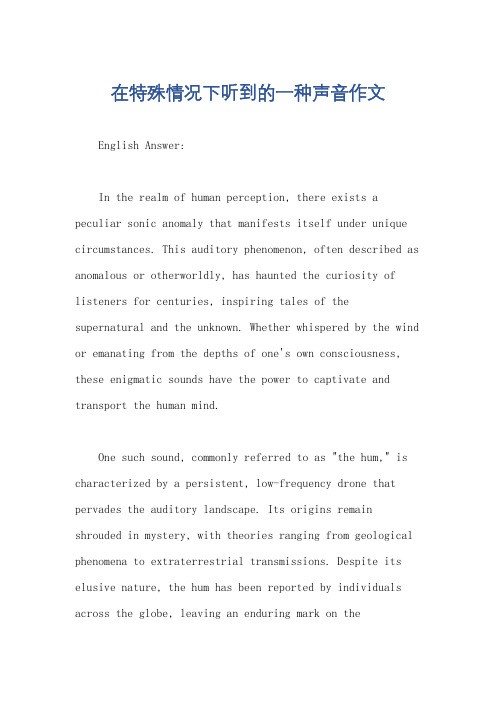 在特殊情况下听到的一种声音作文

English Answer:

In the realm of human perception, there exists a peculiar sonic anomaly that manifests itself under unique circumstances. This auditory phenomenon, often described as anomalous or otherworldly, has haunted the curiosity of listeners for centuries, inspiring tales of the supernatural and the unknown. Whether whispered by the wind or emanating from the depths of one's own consciousness, these enigmatic sounds have the power to captivate and transport the human mind.

One such sound, commonly referred to as "the hum," is characterized by a persistent, low-frequency drone that pervades the auditory landscape. Its origins remain shrouded in mystery, with theories ranging from geological phenomena to extraterrestrial transmissions. Despite its elusive nature, the hum has been reported by individuals across the globe, leaving an enduring mark on the